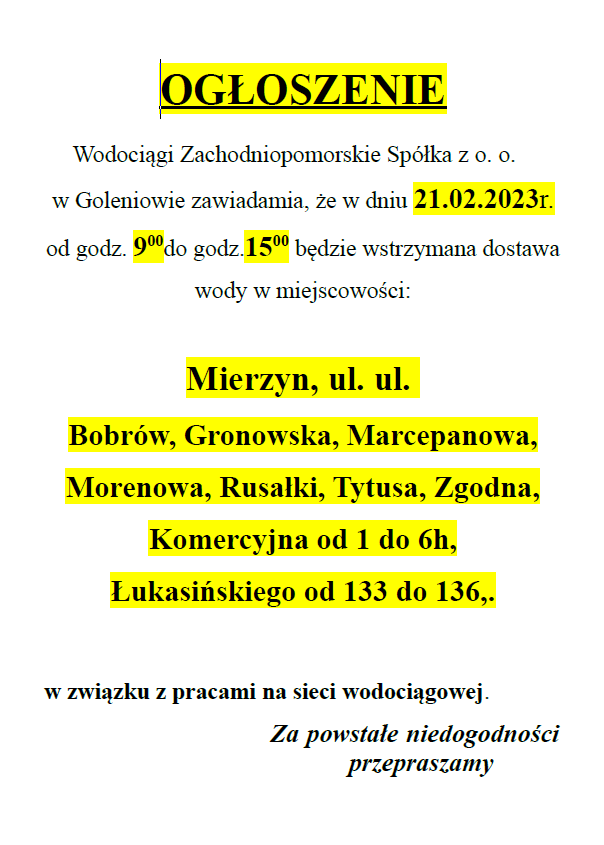 OGŁOSZENIE

Wodociągi Zachodniopomorskie Spółka z o. o. w Goleniowie zawiadamia, że w dniu 21.02.2023r. od godz. $9^{00}$do godz.$15^{00}$ będzie wstrzymana dostawa wody w miejscowości:

Mierzyn, ul. ul.

Bobrów, Gronowska, Marcepanowa,

Morenowa, Rusałki, Tytusa, Zgodna,

Komercyjna od 1 do 6h,

Łukasińskiego od 133 do 136,.

w związku z pracami na sieci wodociągowej.

Za powstałe niedogodności przepraszamy